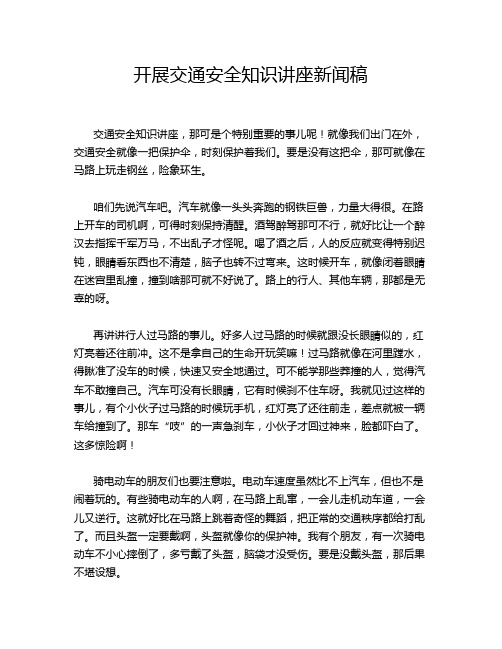 开展交通安全知识讲座新闻稿

交通安全知识讲座，那可是个特别重要的事儿呢！就像我们出门在外，交通安全就像一把保护伞，时刻保护着我们。要是没有这把伞，那可就像在马路上玩走钢丝，险象环生。

咱们先说汽车吧。汽车就像一头头奔跑的钢铁巨兽，力量大得很。在路上开车的司机啊，可得时刻保持清醒。酒驾醉驾那可不行，就好比让一个醉汉去指挥千军万马，不出乱子才怪呢。喝了酒之后，人的反应就变得特别迟钝，眼睛看东西也不清楚，脑子也转不过弯来。这时候开车，就像闭着眼睛在迷宫里乱撞，撞到啥那可就不好说了。路上的行人、其他车辆，那都是无辜的呀。

再讲讲行人过马路的事儿。好多人过马路的时候就跟没长眼睛似的，红灯亮着还往前冲。这不是拿自己的生命开玩笑嘛！过马路就像在河里蹚水，得瞅准了没车的时候，快速又安全地通过。可不能学那些莽撞的人，觉得汽车不敢撞自己。汽车可没有长眼睛，它有时候刹不住车呀。我就见过这样的事儿，有个小伙子过马路的时候玩手机，红灯亮了还往前走，差点就被一辆车给撞到了。那车“吱”的一声急刹车，小伙子才回过神来，脸都吓白了。这多惊险啊！

骑电动车的朋友们也要注意啦。电动车速度虽然比不上汽车，但也不是闹着玩的。有些骑电动车的人啊，在马路上乱窜，一会儿走机动车道，一会儿又逆行。这就好比在马路上跳着奇怪的舞蹈，把正常的交通秩序都给打乱了。而且头盔一定要戴啊，头盔就像你的保护神。我有个朋友，有一次骑电动车不小心摔倒了，多亏戴了头盔，脑袋才没受伤。要是没戴头盔，那后果不堪设想。